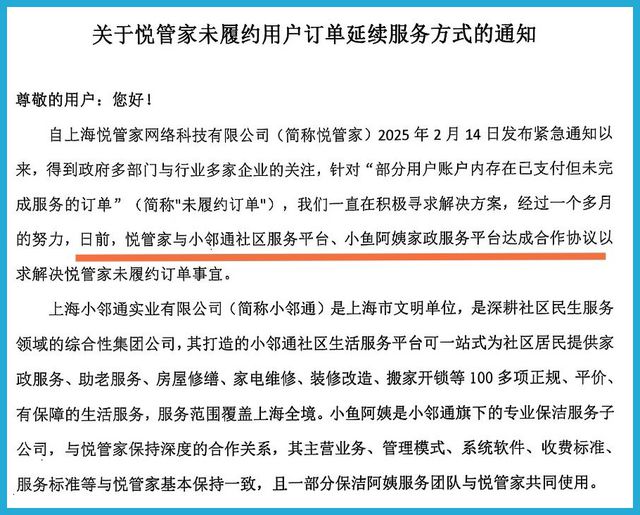 关于悦管家未履约用户订单延续服务方式的通知

尊敬的用户：您好！

自上海悦管家网络科技有限公司（简称悦管家）2025 年 2 月 14 日发布紧急通知以来，得到政府多部门与行业多家企业的关注，针对“部分用户账户内存在已支付但未完成服务的订单”（简称"未履约订单"），我们一直在积极寻求解决方案，经过一个多月的努力，日前，悦管家与小邻通社区服务平台、小鱼阿姨家政服务平台达成合作协议以求解决悦管家未履约订单事宜。

上海小邻通实业有限公司（简称小邻通）是上海市文明单位，是深耕社区民生服务领域的综合性集团公司，其打造的小邻通社区生活服务平台可一站式为社区居民提供家政服务、助老服务、房屋修缮、家电维修、装修改造、搬家开锁等 100 多项正规、平价、有保障的生活服务，服务范围覆盖上海全境。小鱼阿姨是小邻通旗下的专业保洁服务子公司，与悦管家保持深度的合作关系，其主营业务、管理模式、系统软件、收费标准、服务标准等与悦管家基本保持一致，且一部分保洁阿姨服务团队与悦管家共同使用。